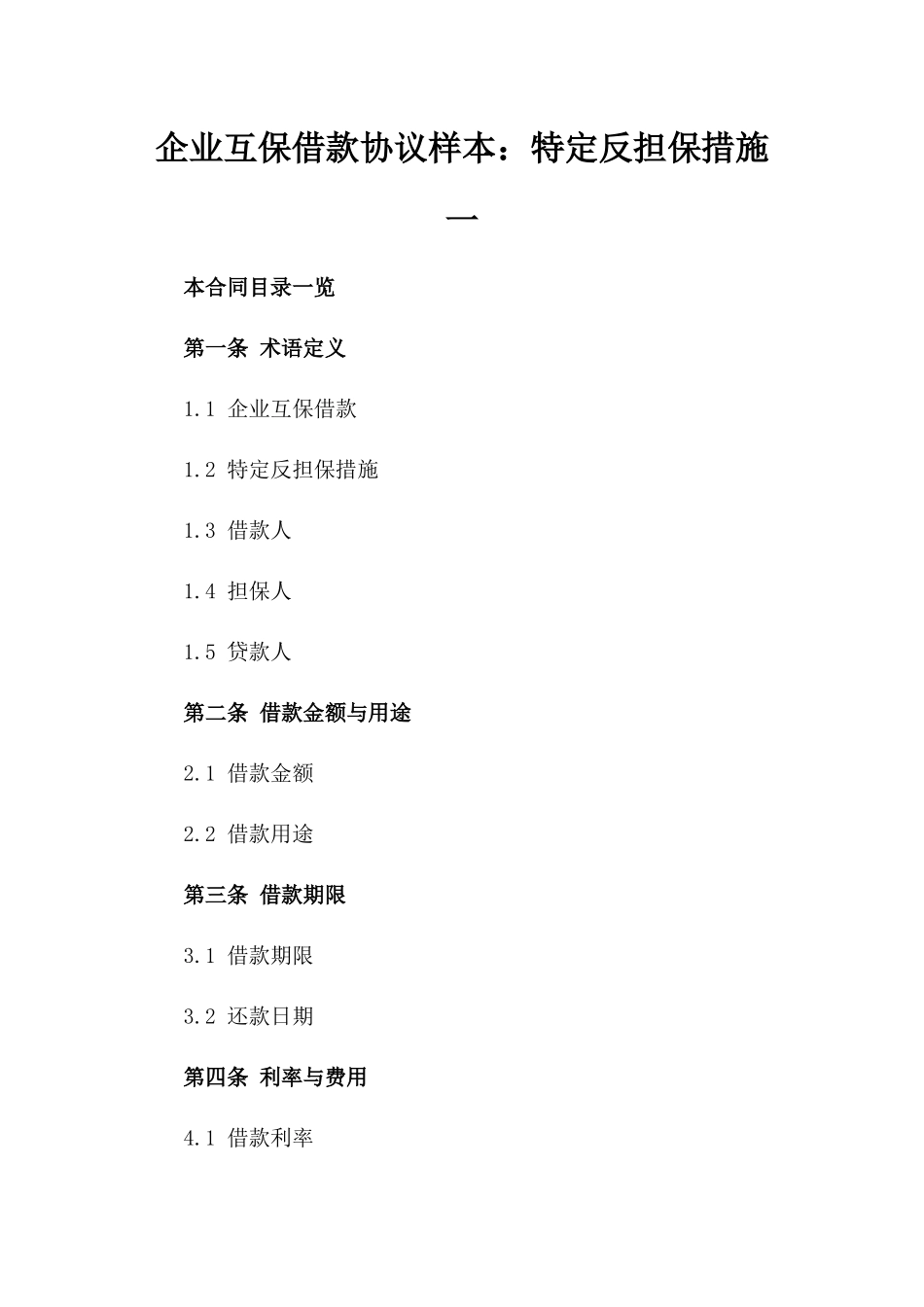 企业互保借款协议样本：特定反担保措施一

本合同目录一览

第一条 术语定义

1.1 企业互保借款

1.2 特定反担保措施

1.3 借款人

1.4 担保人

1.5 贷款人

第二条 借款金额与用途

2.1 借款金额

2.2 借款用途

第三条 借款期限

3.1 借款期限

3.2 还款日期

第四条 利率与费用

4.1 借款利率